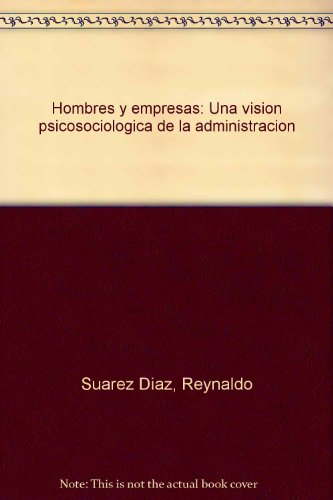 Hombres y empresas: Una vision psicosociologica de la administracion

Suarez Diaz, Reynaldo

Note: This is not the actual book cover